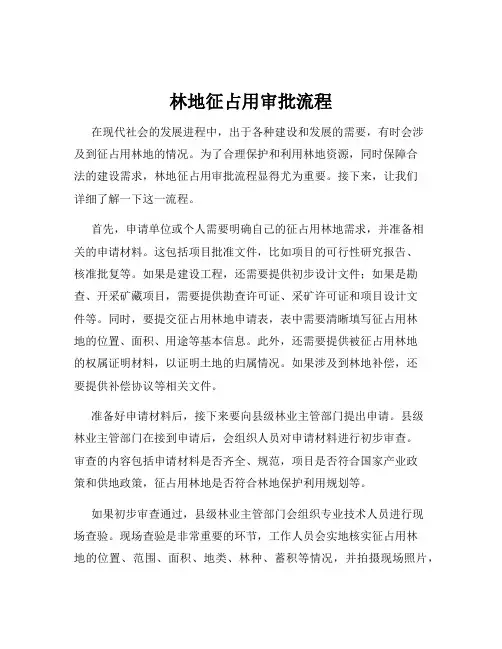 林地征占用审批流程

在现代社会的发展进程中，出于各种建设和发展的需要，有时会涉及到征占用林地的情况。为了合理保护和利用林地资源，同时保障合法的建设需求，林地征占用审批流程显得尤为重要。接下来，让我们详细了解一下这一流程。

首先，申请单位或个人需要明确自己的征占用林地需求，并准备相关的申请材料。这包括项目批准文件，比如项目的可行性研究报告、核准批复等。如果是建设工程，还需要提供初步设计文件；如果是勘查、开采矿藏项目，需要提供勘查许可证、采矿许可证和项目设计文件等。同时，要提交征占用林地申请表，表中需要清晰填写征占用林地的位置、面积、用途等基本信息。此外，还需要提供被征占用林地的权属证明材料，以证明土地的归属情况。如果涉及到林地补偿，还要提供补偿协议等相关文件。

准备好申请材料后，接下来要向县级林业主管部门提出申请。县级林业主管部门在接到申请后，会组织人员对申请材料进行初步审查。审查的内容包括申请材料是否齐全、规范，项目是否符合国家产业政策和供地政策，征占用林地是否符合林地保护利用规划等。

如果初步审查通过，县级林业主管部门会组织专业技术人员进行现场查验。现场查验是非常重要的环节，工作人员会实地核实征占用林地的位置、范围、面积、地类、林种、蓄积等情况，并拍摄现场照片，